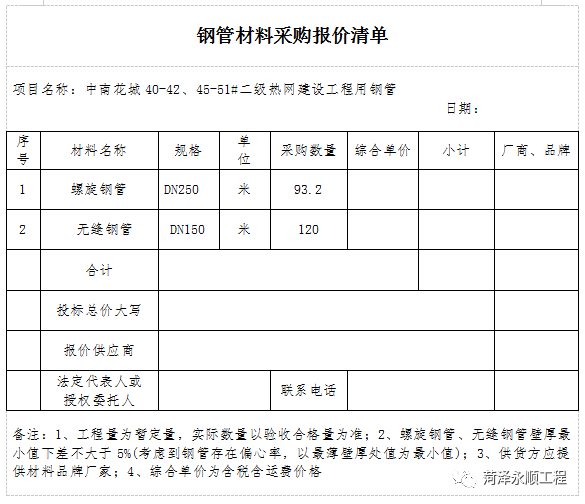 钢管材料采购报价清单

项目名称：中南花城 40-42、45-51#二级热网建设工程用钢管

日期：

| 序号 | 材料名称 | 规格 | 单位 | 采购数量 | 综合单价 | 小计 | 厂商、品牌 |
|---|---|---|---|---|---|---|---|
| 1 | 螺旋钢管 | DN250 | 米 | 93.2 | | | |
| 2 | 无缝钢管 | DN150 | 米 | 120 | | | |
| | 合计 | | | | | | |
| | 投标总价大写 | | | | | | |
| | 报价供应商 | | | | | | |
| | 法定代表人或授权委托人 | | | 联系电话 | | | |

备注：1、工程量为暂定量，实际数量以验收合格量为准；2、螺旋钢管、无缝钢管壁厚最小值下差不大于 5%(考虑到钢管存在偏心率，以最薄壁厚处值为最小值)；3、供货方应提供材料品牌厂家；4、综合单价为含税含运费价格

菏泽永顺工程